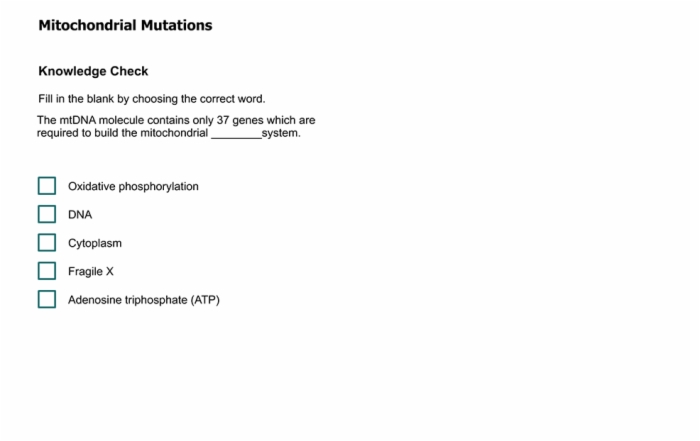 Mitochondrial Mutations

Knowledge Check

Fill in the blank by choosing the correct word.

The mtDNA molecule contains only 37 genes which are required to build the mitochondrial ________system.

Oxidative phosphorylation

DNA

Cytoplasm

Fragile X

Adenosine triphosphate (ATP)